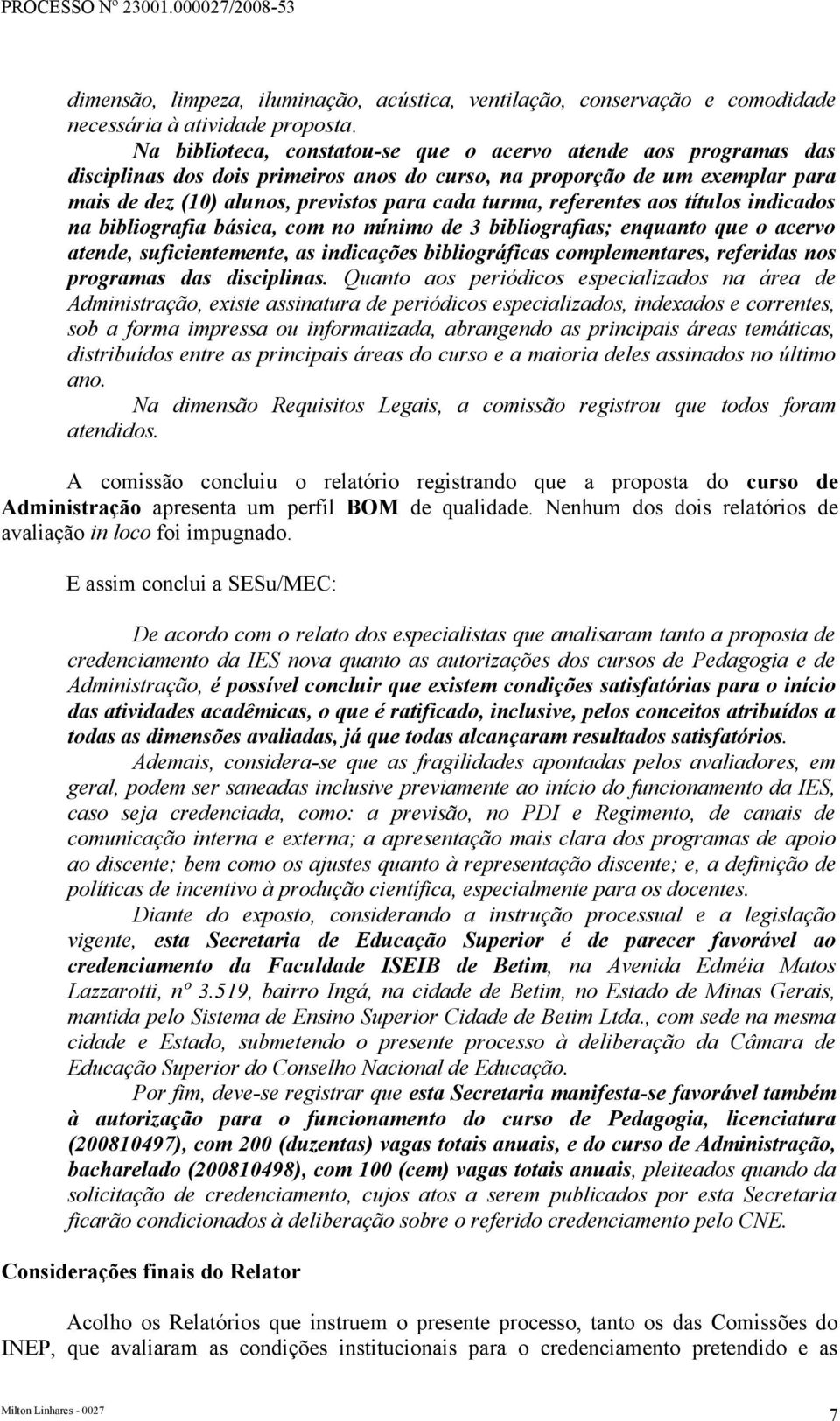 PROCESSO Nº 23001.000027/2008-53

dimensão, limpeza, iluminação, acústica, ventilação, conservação e comodidade necessária à atividade proposta.

Na biblioteca, constatou-se que o acervo atende aos programas das disciplinas dos dois primeiros anos do curso, na proporção de um exemplar para mais de dez (10) alunos, previstos para cada turma, referentes aos títulos indicados na bibliografia básica, com no mínimo de 3 bibliografias; enquanto que o acervo atende, suficientemente, as indicações bibliográficas complementares, referidas nos programas das disciplinas. Quanto aos periódicos especializados na área de Administração, existe assinatura de periódicos especializados, indexados e correntes, sob a forma impressa ou informatizada, abrangendo as principais áreas temáticas, distribuídos entre as principais áreas do curso e a maioria deles assinados no último ano.

Na dimensão Requisitos Legais, a comissão registrou que todos foram atendidos.

A comissão concluiu o relatório registrando que a proposta do curso de Administração apresenta um perfil BOM de qualidade. Nenhum dos dois relatórios de avaliação in loco foi impugnado.

E assim conclui a SESu/MEC:

De acordo com o relato dos especialistas que analisaram tanto a proposta de credenciamento da IES nova quanto as autorizações dos cursos de Pedagogia e de Administração, é possível concluir que existem condições satisfatórias para o início das atividades acadêmicas, o que é ratificado, inclusive, pelos conceitos atribuídos a todas as dimensões avaliadas, já que todas alcançaram resultados satisfatórios.

Ademais, considera-se que as fragilidades apontadas pelos avaliadores, em geral, podem ser saneadas inclusive previamente ao início do funcionamento da IES, caso seja credenciada, como: a previsão, no PDI e Regimento, de canais de comunicação interna e externa; a apresentação mais clara dos programas de apoio ao discente; bem como os ajustes quanto à representação discente; e, a definição de políticas de incentivo à produção científica, especialmente para os docentes.

Diante do exposto, considerando a instrução processual e a legislação vigente, esta Secretaria de Educação Superior é de parecer favorável ao credenciamento da Faculdade ISEIB de Betim, na Avenida Edméia Matos Lazzarotti, nº 3.519, bairro Ingá, na cidade de Betim, no Estado de Minas Gerais, mantida pelo Sistema de Ensino Superior Cidade de Betim Ltda., com sede na mesma cidade e Estado, submetendo o presente processo à deliberação da Câmara de Educação Superior do Conselho Nacional de Educação.

Por fim, deve-se registrar que esta Secretaria manifesta-se favorável também à autorização para o funcionamento do curso de Pedagogia, licenciatura (200810497), com 200 (duzentas) vagas totais anuais, e do curso de Administração, bacharelado (200810498), com 100 (cem) vagas totais anuais, pleiteados quando da solicitação de credenciamento, cujos atos a serem publicados por esta Secretaria ficarão condicionados à deliberação sobre o referido credenciamento pelo CNE.

Considerações finais do Relator

Acolho os Relatórios que instruem o presente processo, tanto os das Comissões do INEP, que avaliaram as condições institucionais para o credenciamento pretendido e as

Milton Linhares - 0027

7